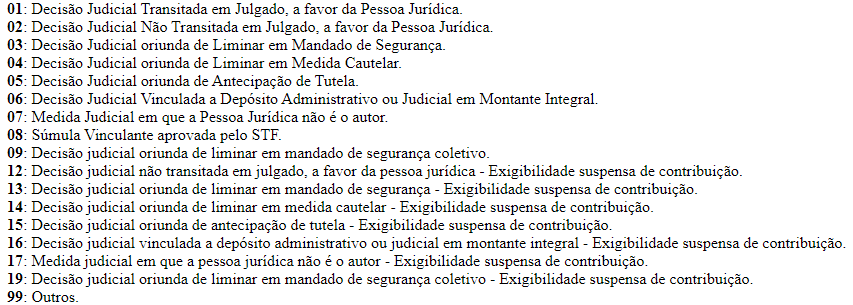 01: Decisão Judicial Transitada em Julgado, a favor da Pessoa Jurídica.
02: Decisão Judicial Não Transitada em Julgado, a favor da Pessoa Jurídica.
03: Decisão Judicial oriunda de Liminar em Mandado de Segurança.
04: Decisão Judicial oriunda de Liminar em Medida Cautelar.
05: Decisão Judicial oriunda de Antecipação de Tutela.
06: Decisão Judicial Vinculada a Depósito Administrativo ou Judicial em Montante Integral.
07: Medida Judicial em que a Pessoa Jurídica não é o autor.
08: Súmula Vinculante aprovada pelo STF.
09: Decisão judicial oriunda de liminar em mandado de segurança coletivo.
12: Decisão judicial não transitada em julgado, a favor da pessoa jurídica - Exigibilidade suspensa de contribuição.
13: Decisão judicial oriunda de liminar em mandado de segurança - Exigibilidade suspensa de contribuição.
14: Decisão judicial oriunda de liminar em medida cautelar - Exigibilidade suspensa de contribuição.
15: Decisão judicial oriunda de antecipação de tutela - Exigibilidade suspensa de contribuição.
16: Decisão judicial vinculada a depósito administrativo ou judicial em montante integral - Exigibilidade suspensa de contribuição.
17: Medida judicial em que a pessoa jurídica não é o autor - Exigibilidade suspensa de contribuição.
19: Decisão judicial oriunda de liminar em mandado de segurança coletivo - Exigibilidade suspensa de contribuição.
99: Outros.